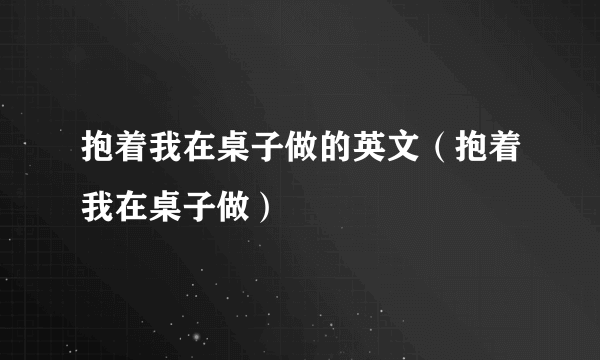 抱着我在桌子做的英文（抱着我在桌子做）